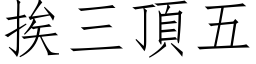 挨三頂五